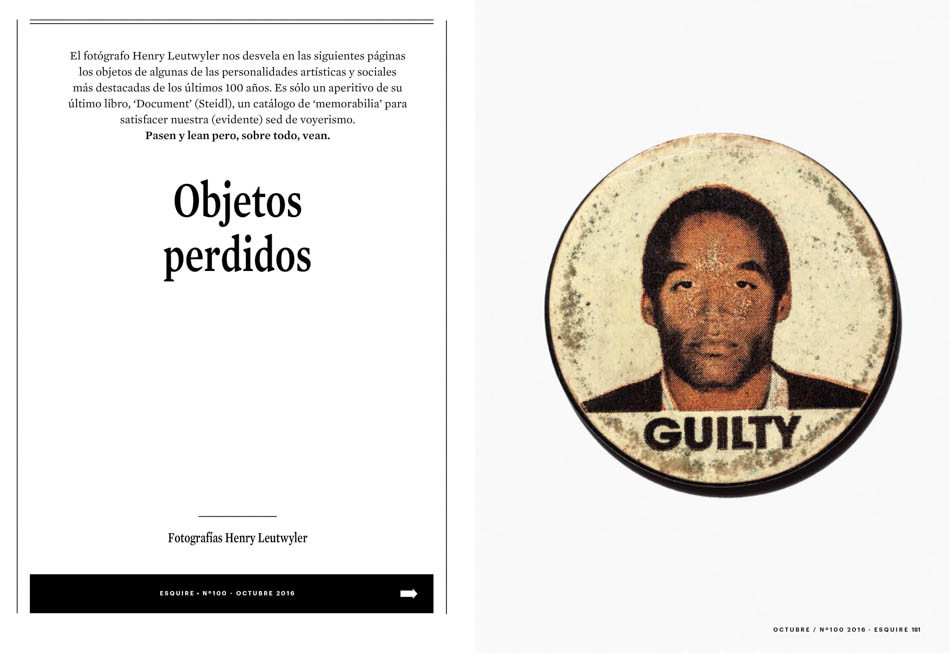 El fotógrafo Henry Leutwyler nos desvela en las siguientes páginas los objetos de algunas de las personalidades artísticas y sociales más destacadas de los últimos 100 años. Es sólo un aperitivo de su último libro, 'Document' (Steidl), un catálogo de 'memorabilia' para satisfacer nuestra (evidente) sed de voyerismo.
Pasen y lean pero, sobre todo, vean.

Objetos
perdidos

Fotografías Henry Leutwyler

ESQUIRE • Nº100 • OCTUBRE 2016

GUILTY

OCTUBRE / Nº100 2016 • ESQUIRE 161